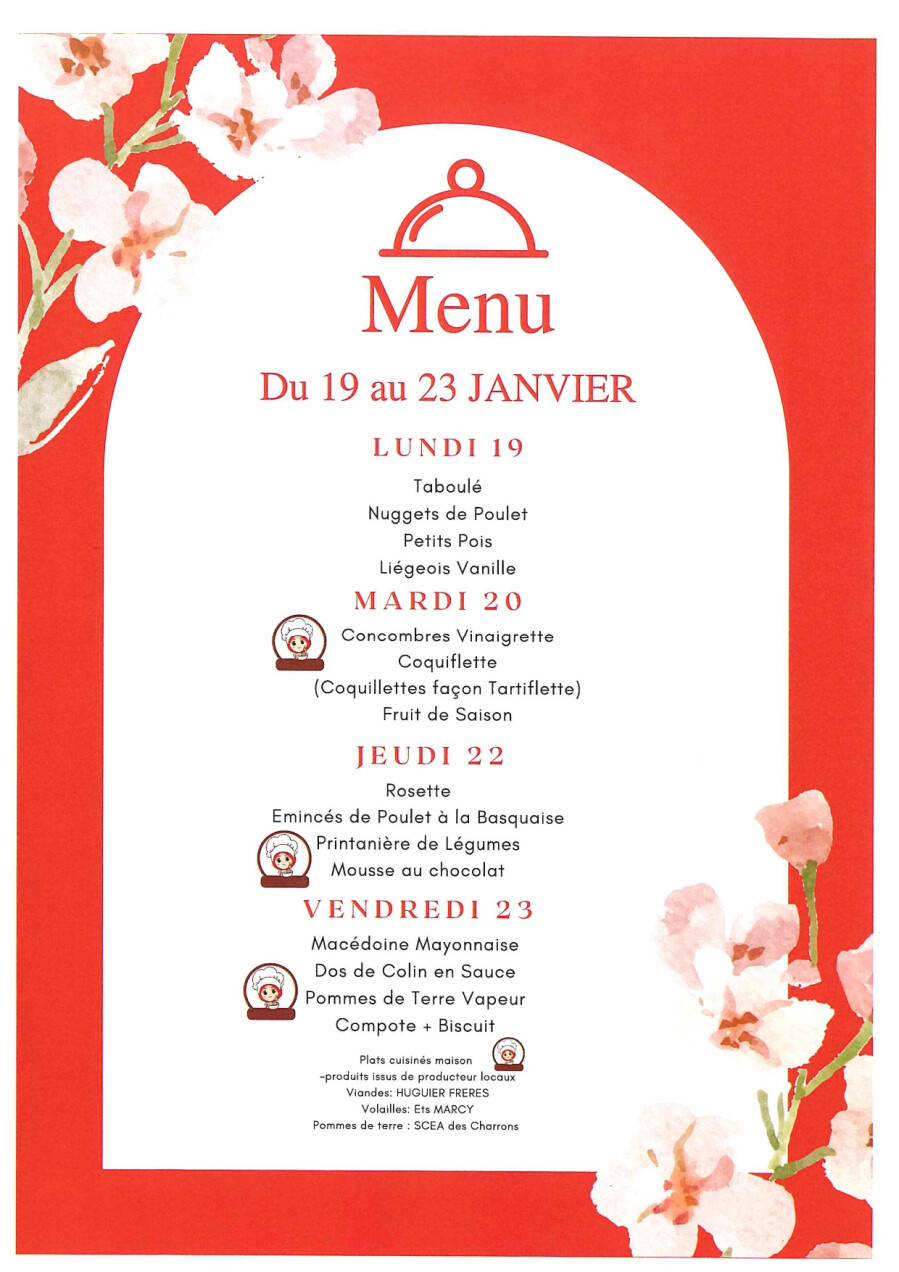 Menu

Du 19 au 23 JANVIER

LUNDI 19

Taboulé
Nuggets de Poulet
Petits Pois
Liégeois Vanille

MARDI 20

Concombres Vinaigrette
Coquiflette
(Coquillettes façon Tartiflette)
Fruit de Saison

JEUDI 22

Rosette
Emincés de Poulet à la Basquaise
Printanière de Légumes
Mousse au chocolat

VENDREDI 23

Macédoine Mayonnaise
Dos de Colin en Sauce
Pommes de Terre Vapeur
Compote + Biscuit

Plats cuisinés maison
-produits issus de producteur locaux
Viandes: HUGUIER FRERES
Volailles: Ets MARCY
Pommes de terre : SCEA des Charrons